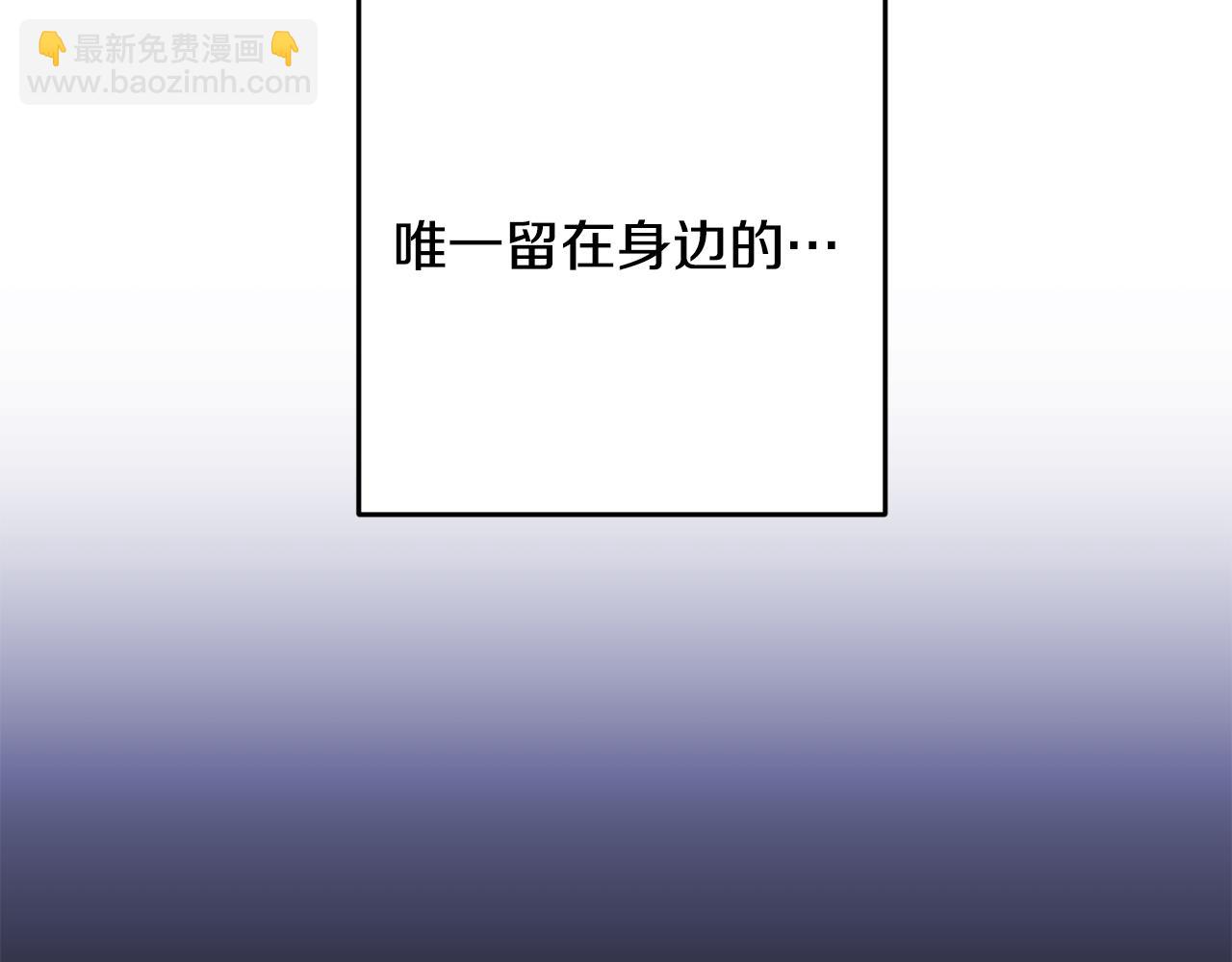 👇最新免费漫画👇
www.baozimh.com

唯一留在身边的…